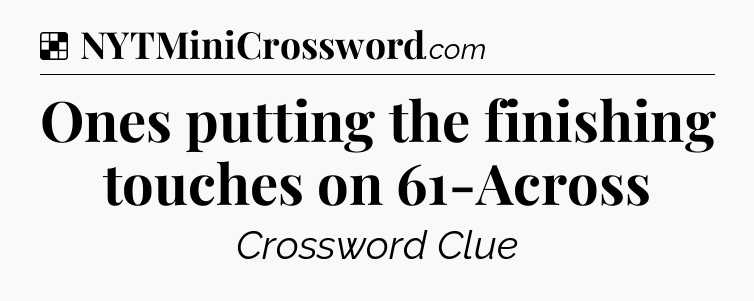 NYTMiniCrossword.com

Ones putting the finishing touches on 61-Across

Crossword Clue